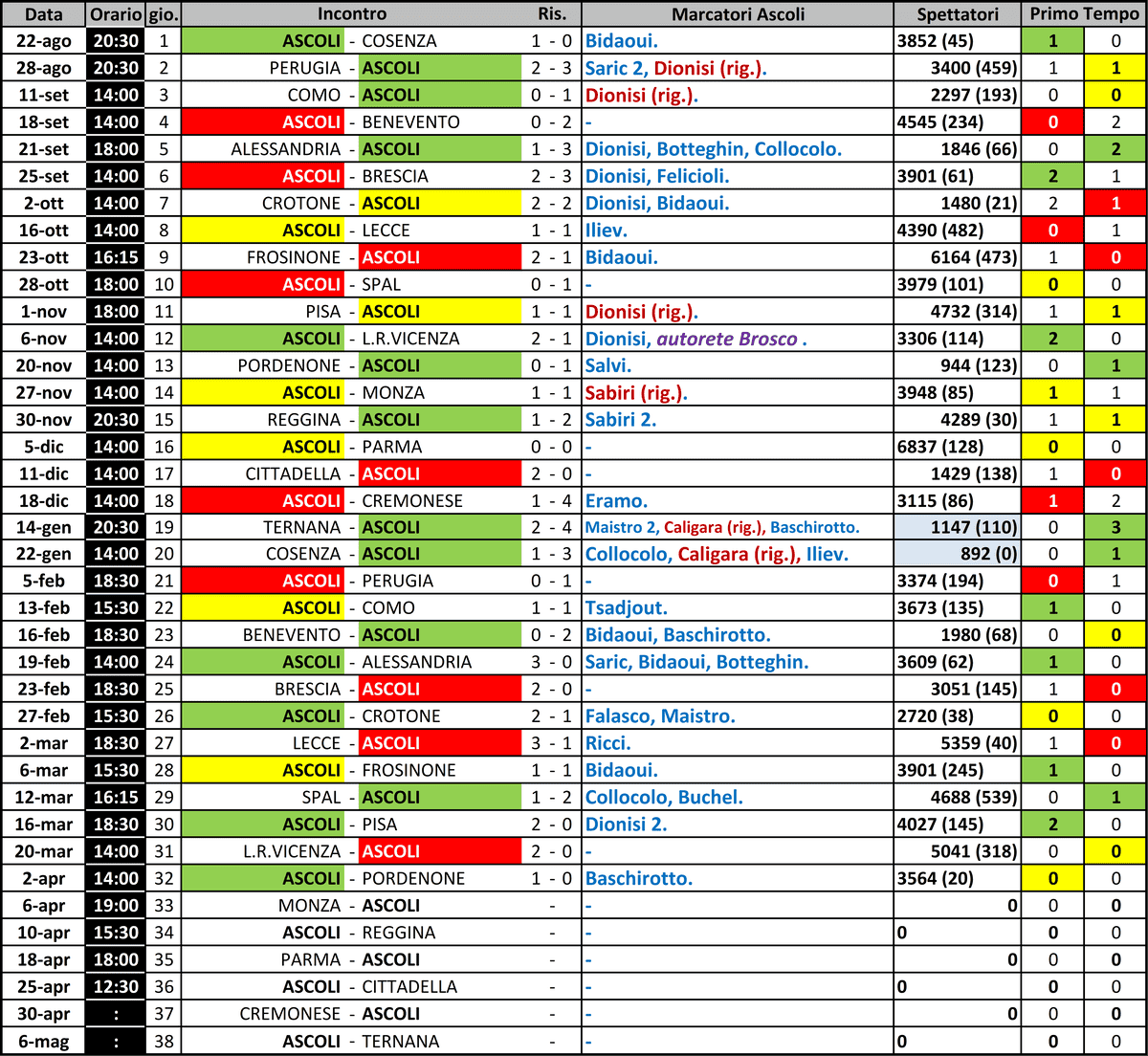 | Data | Orario | gio. | Incontro | Ris. | Marcatori Ascoli | Spettatori | Primo Tempo | |
|---|---|---|---|---|---|---|---|---|
| 22-ago | 20:30 | 1 | ASCOLI - COSENZA | 1 - 0 | Bidaoui. | 3852 (45) | 1 | 0 |
| 28-ago | 20:30 | 2 | PERUGIA - ASCOLI | 2 - 3 | Saric 2, Dionisi (rig.). | 3400 (459) | 1 | 1 |
| 11-set | 14:00 | 3 | COMO - ASCOLI | 0 - 1 | Dionisi (rig.). | 2297 (193) | 0 | 0 |
| 18-set | 14:00 | 4 | ASCOLI - BENEVENTO | 0 - 2 | - | 4545 (234) | 0 | 2 |
| 21-set | 18:00 | 5 | ALESSANDRIA - ASCOLI | 1 - 3 | Dionisi, Botteghin, Collocolo. | 1846 (66) | 0 | 2 |
| 25-set | 14:00 | 6 | ASCOLI - BRESCIA | 2 - 3 | Dionisi, Felicioli. | 3901 (61) | 2 | 1 |
| 2-ott | 14:00 | 7 | CROTONE - ASCOLI | 2 - 2 | Dionisi, Bidaoui. | 1480 (21) | 2 | 1 |
| 16-ott | 14:00 | 8 | ASCOLI - LECCE | 1 - 1 | Iliev. | 4390 (482) | 0 | 1 |
| 23-ott | 16:15 | 9 | FROSINONE - ASCOLI | 2 - 1 | Bidaoui. | 6164 (473) | 1 | 0 |
| 28-ott | 18:00 | 10 | ASCOLI - SPAL | 0 - 1 | - | 3979 (101) | 0 | 0 |
| 1-nov | 18:00 | 11 | PISA - ASCOLI | 1 - 1 | Dionisi (rig.). | 4732 (314) | 1 | 1 |
| 6-nov | 14:00 | 12 | ASCOLI - L.R.VICENZA | 2 - 1 | Dionisi, autorete Brosco . | 3306 (114) | 2 | 0 |
| 20-nov | 14:00 | 13 | PORDENONE - ASCOLI | 0 - 1 | Salvi. | 944 (123) | 0 | 1 |
| 27-nov | 14:00 | 14 | ASCOLI - MONZA | 1 - 1 | Sabiri (rig.). | 3948 (85) | 1 | 1 |
| 30-nov | 20:30 | 15 | REGGINA - ASCOLI | 1 - 2 | Sabiri 2. | 4289 (30) | 1 | 1 |
| 5-dic | 14:00 | 16 | ASCOLI - PARMA | 0 - 0 | - | 6837 (128) | 0 | 0 |
| 11-dic | 14:00 | 17 | CITTADELLA - ASCOLI | 2 - 0 | - | 1429 (138) | 1 | 0 |
| 18-dic | 14:00 | 18 | ASCOLI - CREMONESE | 1 - 4 | Eramo. | 3115 (86) | 1 | 2 |
| 14-gen | 20:30 | 19 | TERNANA - ASCOLI | 2 - 4 | Maistro 2, Caligara (rig.), Baschirotto. | 1147 (110) | 0 | 3 |
| 22-gen | 14:00 | 20 | COSENZA - ASCOLI | 1 - 3 | Collocolo, Caligara (rig.), Iliev. | 892 (0) | 0 | 1 |
| 5-feb | 18:30 | 21 | ASCOLI - PERUGIA | 0 - 1 | - | 3374 (194) | 0 | 1 |
| 13-feb | 15:30 | 22 | ASCOLI - COMO | 1 - 1 | Tsadjout. | 3673 (135) | 1 | 0 |
| 16-feb | 18:30 | 23 | BENEVENTO - ASCOLI | 0 - 2 | Bidaoui, Baschirotto. | 1980 (68) | 0 | 0 |
| 19-feb | 14:00 | 24 | ASCOLI - ALESSANDRIA | 3 - 0 | Saric, Bidaoui, Botteghin. | 3609 (62) | 1 | 0 |
| 23-feb | 18:30 | 25 | BRESCIA - ASCOLI | 2 - 0 | - | 3051 (145) | 1 | 0 |
| 27-feb | 15:30 | 26 | ASCOLI - CROTONE | 2 - 1 | Falasco, Maistro. | 2720 (38) | 0 | 0 |
| 2-mar | 18:30 | 27 | LECCE - ASCOLI | 3 - 1 | Ricci. | 5359 (40) | 1 | 0 |
| 6-mar | 15:30 | 28 | ASCOLI - FROSINONE | 1 - 1 | Bidaoui. | 3901 (245) | 1 | 0 |
| 12-mar | 16:15 | 29 | SPAL - ASCOLI | 1 - 2 | Collocolo, Buchel. | 4688 (539) | 0 | 1 |
| 16-mar | 18:30 | 30 | ASCOLI - PISA | 2 - 0 | Dionisi 2. | 4027 (145) | 2 | 0 |
| 20-mar | 14:00 | 31 | L.R.VICENZA - ASCOLI | 2 - 0 | - | 5041 (318) | 0 | 0 |
| 2-apr | 14:00 | 32 | ASCOLI - PORDENONE | 1 - 0 | Baschirotto. | 3564 (20) | 0 | 0 |
| 6-apr | 19:00 | 33 | MONZA - ASCOLI | - | - | 0 | 0 | 0 |
| 10-apr | 15:30 | 34 | ASCOLI - REGGINA | - | - | 0 | 0 | 0 |
| 18-apr | 18:00 | 35 | PARMA - ASCOLI | - | - | 0 | 0 | 0 |
| 25-apr | 12:30 | 36 | ASCOLI - CITTADELLA | - | - | 0 | 0 | 0 |
| 30-apr | : | 37 | CREMONESE - ASCOLI | - | - | 0 | 0 | 0 |
| 6-mag | : | 38 | ASCOLI - TERNANA | - | - | 0 | 0 | 0 |